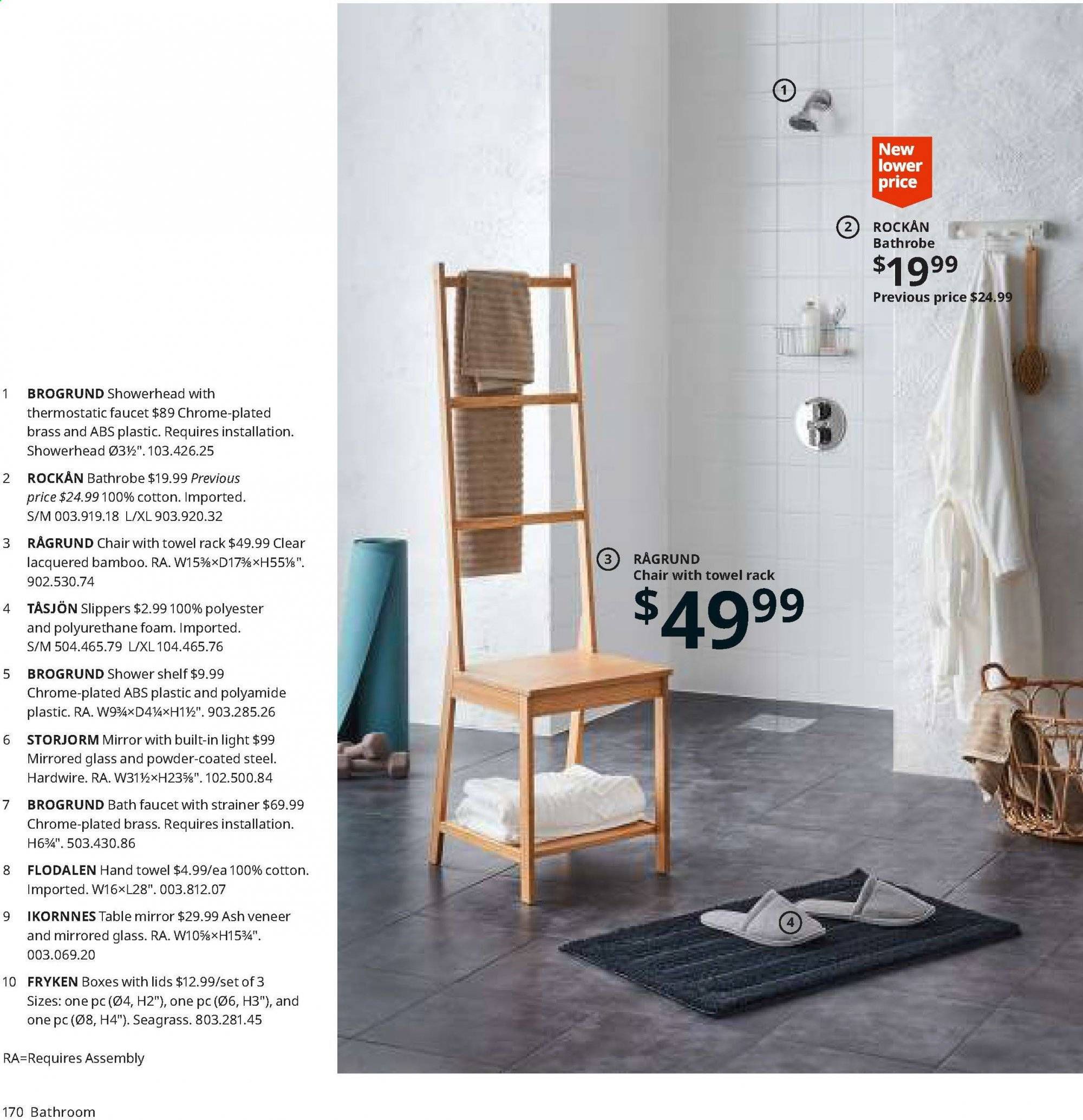 1 BROGRUND Showerhead with thermostatic faucet $89 Chrome-plated brass and ABS plastic. Requires installation. Showerhead Ø3½". 103.426.25

2 ROCKÅN Bathrobe $19.99 Previous price $24.99 100% cotton. Imported. S/M 003.919.18 L/XL 903.920.32

3 RÅGRUND Chair with towel rack $49.99 Clear lacquered bamboo. RA. W15⅜×D17⅜×H55⅛". 902.530.74

4 TÅSJÖN Slippers $2.99 100% polyester and polyurethane foam. Imported. S/M 504.465.79 L/XL 104.465.76

5 BROGRUND Shower shelf $9.99 Chrome-plated ABS plastic and polyamide plastic. RA. W9¾×D4¼×H1½". 903.285.26

6 STORJORM Mirror with built-in light $99 Mirrored glass and powder-coated steel. Hardwire. RA. W31½×H23⅝". 102.500.84

7 BROGRUND Bath faucet with strainer $69.99 Chrome-plated brass. Requires installation. H6¾". 503.430.86

8 FLODALEN Hand towel $4.99/ea 100% cotton. Imported. W16×L28". 003.812.07

9 IKORNNES Table mirror $29.99 Ash veneer and mirrored glass. RA. W10⅝×H15¾". 003.069.20

10 FRYKEN Boxes with lids $12.99/set of 3 Sizes: one pc (Ø4, H2"), one pc (Ø6, H3"), and one pc (Ø8, H4"). Seagrass. 803.281.45

RA=Requires Assembly

1

New lower price

2 ROCKÅN Bathrobe
$19.99
Previous price $24.99

3 RÅGRUND Chair with towel rack
$49.99

4

170 Bathroom